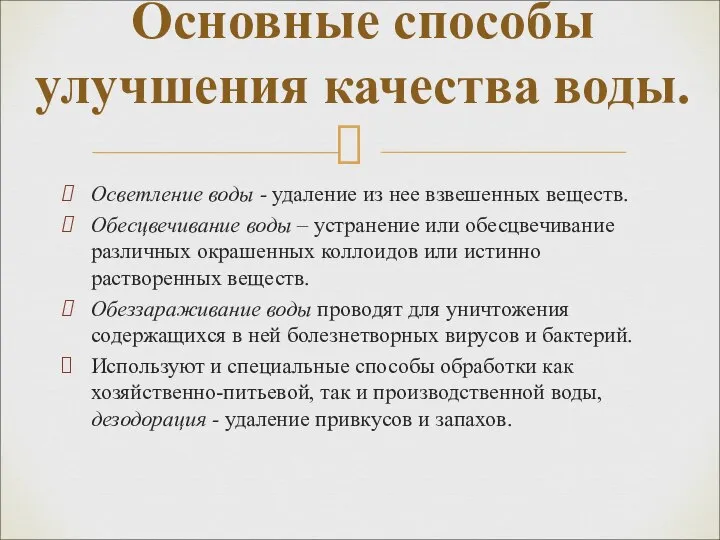 Основные способы улучшения качества воды.

Осветление воды - удаление из нее взвешенных веществ.

Обесцвечивание воды – устранение или обесцвечивание различных окрашенных коллоидов или истинно растворенных веществ.

Обеззараживание воды проводят для уничтожения содержащихся в ней болезнетворных вирусов и бактерий.

Используют и специальные способы обработки как хозяйственно-питьевой, так и производственной воды, дезодорация - удаление привкусов и запахов.